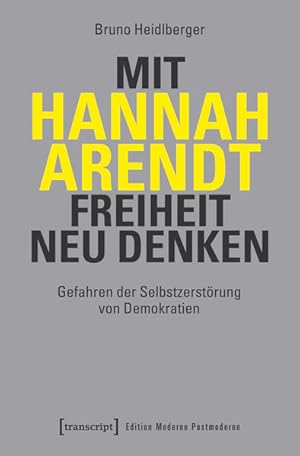 Bruno Heidlberger

MIT
HANNAH
ARENDT
FREIHEIT
NEU DENKEN

Gefahren der Selbstzerstörung von Demokratien

[transcript] Edition Moderne Postmoderne